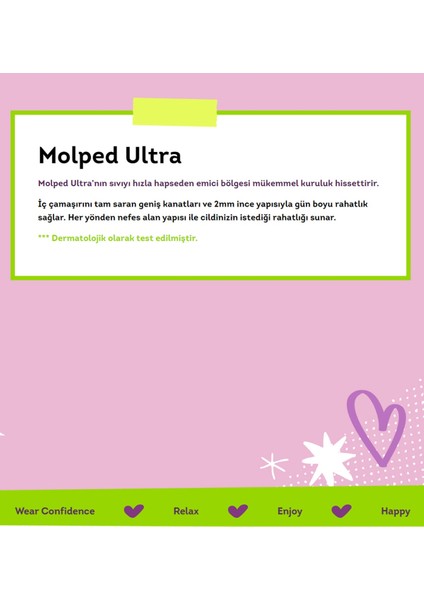 Molped Ultra

Molped Ultra'nın sıvıyı hızla hapseden emici bölgesi mükemmel kuruluk hissettirir.

İç çamaşırını tam saran geniş kanatları ve 2mm ince yapısıyla gün boyu rahatlık sağlar. Her yönden nefes alan yapısı ile cildinizin istediği rahatlığı sunar.

*** Dermatolojik olarak test edilmiştir.

Wear Confidence Relax Enjoy Happy